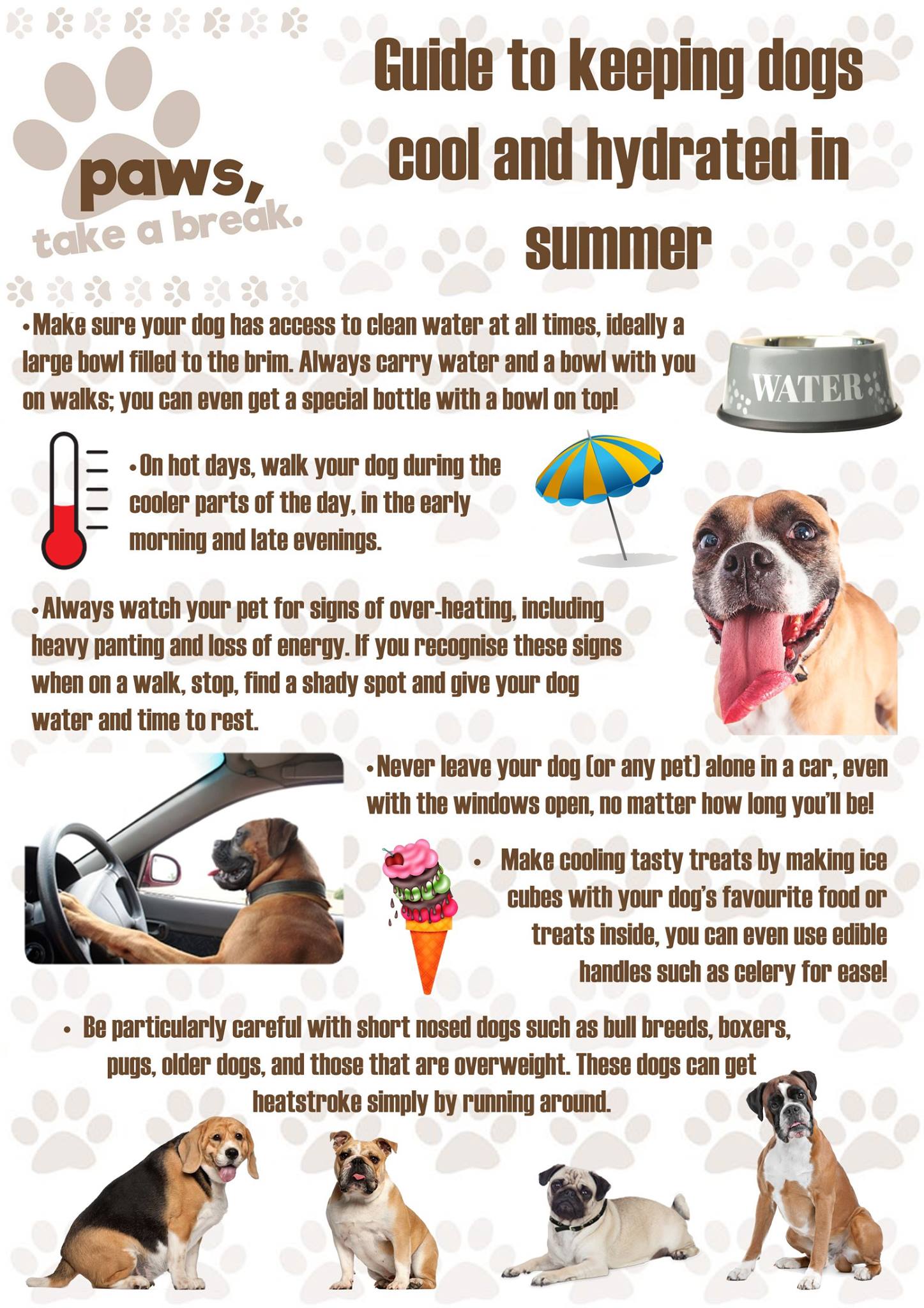 paws, take a break.

Guide to keeping dogs cool and hydrated in summer

•Make sure your dog has access to clean water at all times, ideally a large bowl filled to the brim. Always carry water and a bowl with you on walks; you can even get a special bottle with a bowl on top!

WATER

•On hot days, walk your dog during the cooler parts of the day, in the early morning and late evenings.

•Always watch your pet for signs of over-heating, including heavy panting and loss of energy. If you recognise these signs when on a walk, stop, find a shady spot and give your dog water and time to rest.

•Never leave your dog (or any pet) alone in a car, even with the windows open, no matter how long you'll be!

• Make cooling tasty treats by making ice cubes with your dog's favourite food or treats inside, you can even use edible handles such as celery for ease!

• Be particularly careful with short nosed dogs such as bull breeds, boxers, pugs, older dogs, and those that are overweight. These dogs can get heatstroke simply by running around.